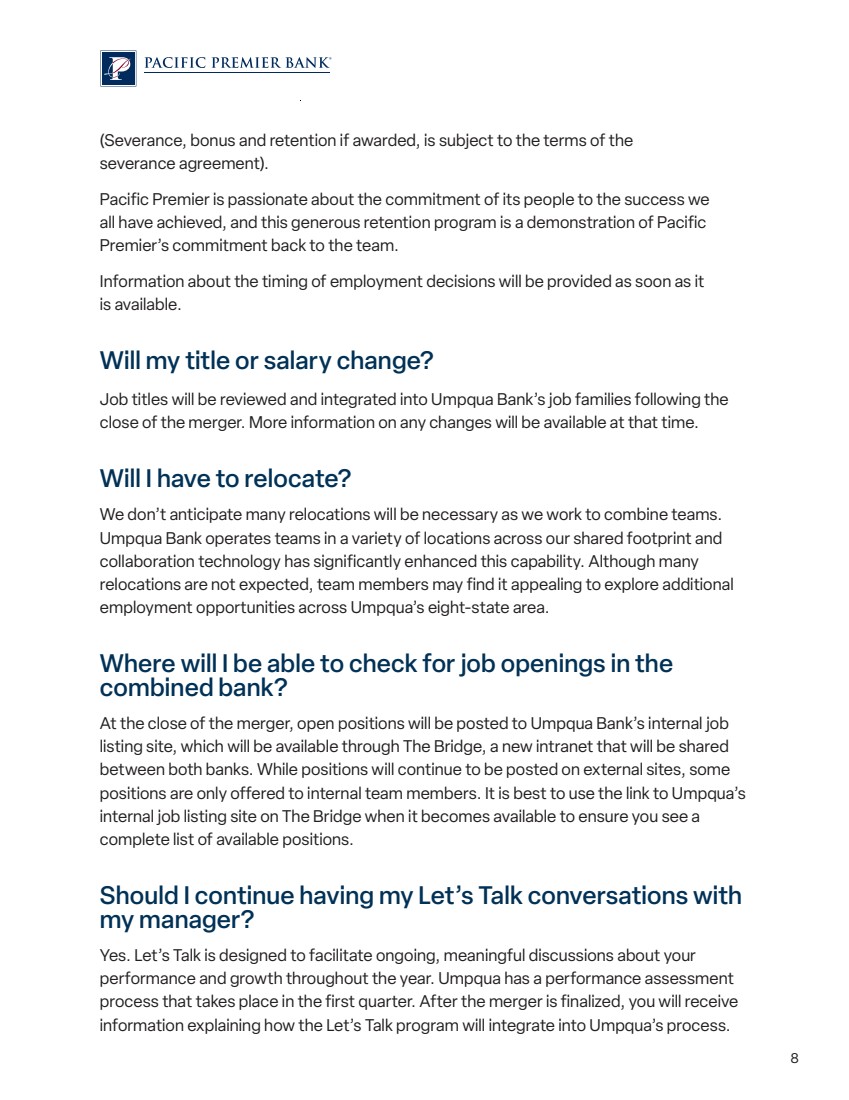 PACIFIC PREMIER BANK

(Severance, bonus and retention if awarded, is subject to the terms of the severance agreement).

Pacific Premier is passionate about the commitment of its people to the success we all have achieved, and this generous retention program is a demonstration of Pacific Premier's commitment back to the team.

Information about the timing of employment decisions will be provided as soon as it is available.

Will my title or salary change?

Job titles will be reviewed and integrated into Umpqua Bank's job families following the close of the merger. More information on any changes will be available at that time.

Will I have to relocate?

We don't anticipate many relocations will be necessary as we work to combine teams. Umpqua Bank operates teams in a variety of locations across our shared footprint and collaboration technology has significantly enhanced this capability. Although many relocations are not expected, team members may find it appealing to explore additional employment opportunities across Umpqua's eight-state area.

Where will I be able to check for job openings in the combined bank?

At the close of the merger, open positions will be posted to Umpqua Bank's internal job listing site, which will be available through The Bridge, a new intranet that will be shared between both banks. While positions will continue to be posted on external sites, some positions are only offered to internal team members. It is best to use the link to Umpqua's internal job listing site on The Bridge when it becomes available to ensure you see a complete list of available positions.

Should I continue having my Let's Talk conversations with my manager?

Yes. Let's Talk is designed to facilitate ongoing, meaningful discussions about your performance and growth throughout the year. Umpqua has a performance assessment process that takes place in the first quarter. After the merger is finalized, you will receive information explaining how the Let's Talk program will integrate into Umpqua's process.

8